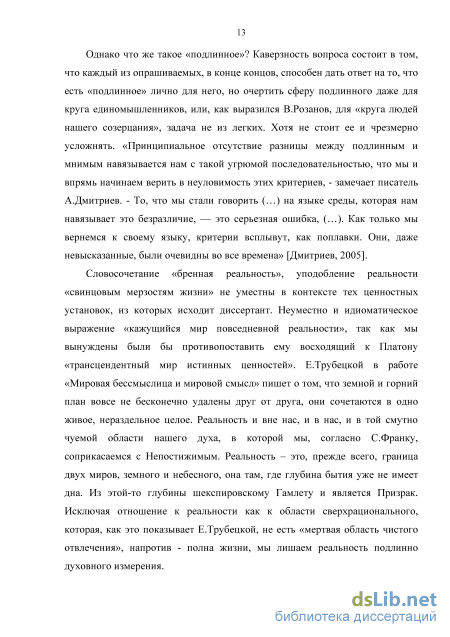 13

Однако что же такое «подлинное»? Каверзность вопроса состоит в том, что каждый из опрашиваемых, в конце концов, способен дать ответ на то, что есть «подлинное» лично для него, но очертить сферу подлинного даже для круга единомышленников, или, как выразился В.Розанов, для «круга людей нашего созерцания», задача не из легких. Хотя не стоит ее и чрезмерно усложнять. «Принципиальное отсутствие разницы между подлинным и мнимым навязывается нам с такой угрюмой последовательностью, что мы и впрямь начинаем верить в неуловимость этих критериев, - замечает писатель А.Дмитриев. - То, что мы стали говорить (…) на языке среды, которая нам навязывает это безразличие, — это серьезная ошибка, (…). Как только мы вернемся к своему языку, критерии всплывут, как поплавки. Они, даже невысказанные, были очевидны во все времена» [Дмитриев, 2005].

Словосочетание «бренная реальность», уподобление реальности «свинцовым мерзостям жизни» не уместны в контексте тех ценностных установок, из которых исходит диссертант. Неуместно и идиоматическое выражение «кажущийся мир повседневной реальности», так как мы вынуждены были бы противопоставить ему восходящий к Платону «трансцендентный мир истинных ценностей». Е.Трубецкой в работе «Мировая бессмыслица и мировой смысл» пишет о том, что земной и горний план вовсе не бесконечно удалены друг от друга, они сочетаются в одно живое, нераздельное целое. Реальность и вне нас, и в нас, и в той смутно чуемой области нашего духа, в которой мы, согласно С.Франку, соприкасаемся с Непостижимым. Реальность – это, прежде всего, граница двух миров, земного и небесного, она там, где глубина бытия уже не имеет дна. Из этой-то глубины шекспировскому Гамлету и является Призрак. Исключая отношение к реальности как к области сверхрационального, которая, как это показывает Е.Трубецкой, не есть «мертвая область чистого отвлечения», напротив - полна жизни, мы лишаем реальность подлинно духовного измерения.

dsLib.net
библиотека диссертаций